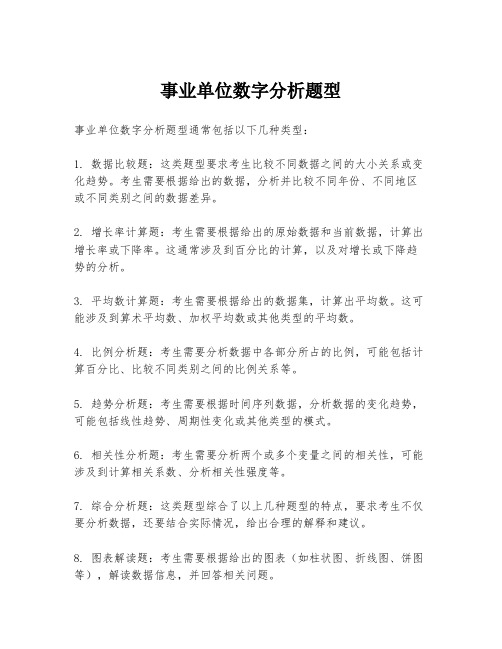 事业单位数字分析题型

事业单位数字分析题型通常包括以下几种类型：

1. 数据比较题：这类题型要求考生比较不同数据之间的大小关系或变化趋势。考生需要根据给出的数据，分析并比较不同年份、不同地区或不同类别之间的数据差异。

2. 增长率计算题：考生需要根据给出的原始数据和当前数据，计算出增长率或下降率。这通常涉及到百分比的计算，以及对增长或下降趋势的分析。

3. 平均数计算题：考生需要根据给出的数据集，计算出平均数。这可能涉及到算术平均数、加权平均数或其他类型的平均数。

4. 比例分析题：考生需要分析数据中各部分所占的比例，可能包括计算百分比、比较不同类别之间的比例关系等。

5. 趋势分析题：考生需要根据时间序列数据，分析数据的变化趋势，可能包括线性趋势、周期性变化或其他类型的模式。

6. 相关性分析题：考生需要分析两个或多个变量之间的相关性，可能涉及到计算相关系数、分析相关性强度等。

7. 综合分析题：这类题型综合了以上几种题型的特点，要求考生不仅要分析数据，还要结合实际情况，给出合理的解释和建议。

8. 图表解读题：考生需要根据给出的图表（如柱状图、折线图、饼图等），解读数据信息，并回答相关问题。